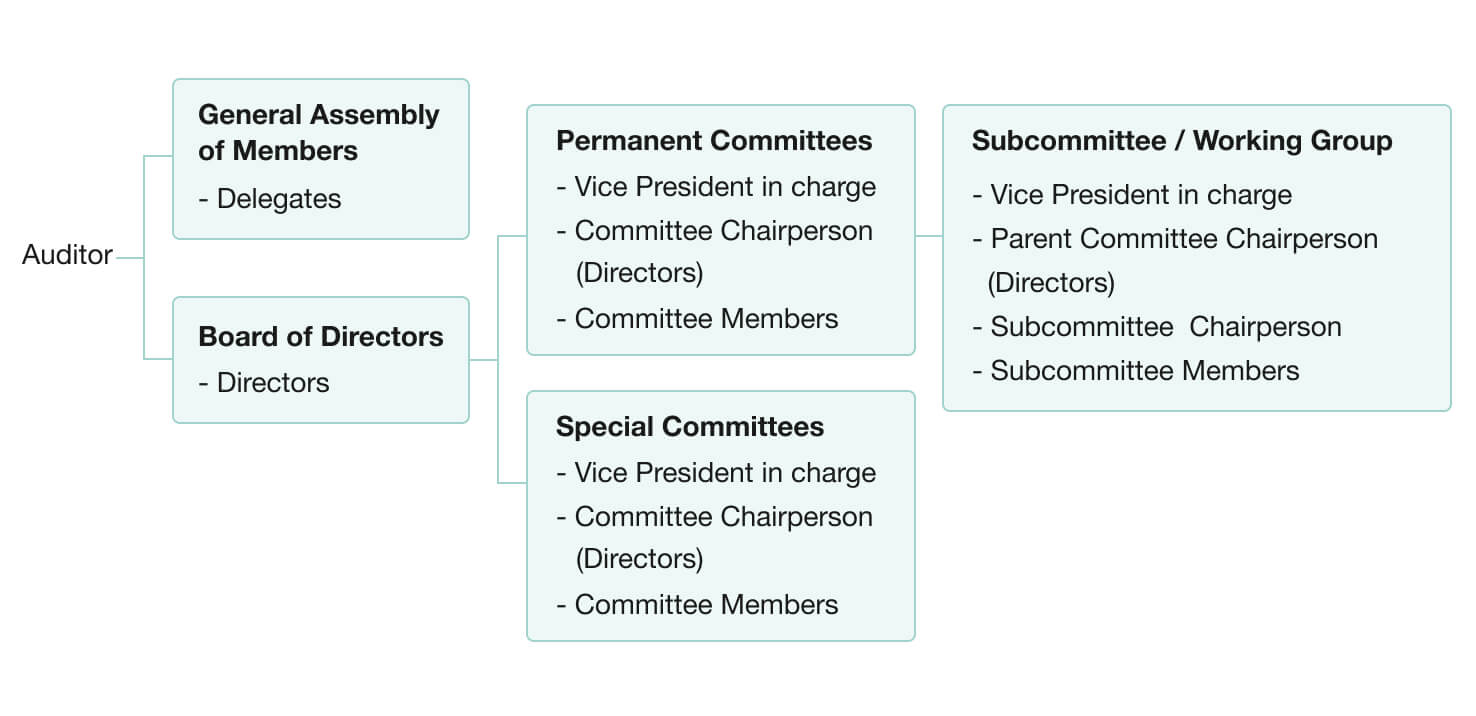 Auditor

General Assembly of Members
- Delegates

Board of Directors
- Directors

Permanent Committees
- Vice President in charge
- Committee Chairperson (Directors)
- Committee Members

Special Committees
- Vice President in charge
- Committee Chairperson (Directors)
- Committee Members

Subcommittee / Working Group
- Vice President in charge
- Parent Committee Chairperson (Directors)
- Subcommittee  Chairperson
- Subcommittee Members